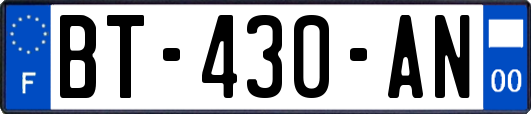 F

BT-430-AN

00